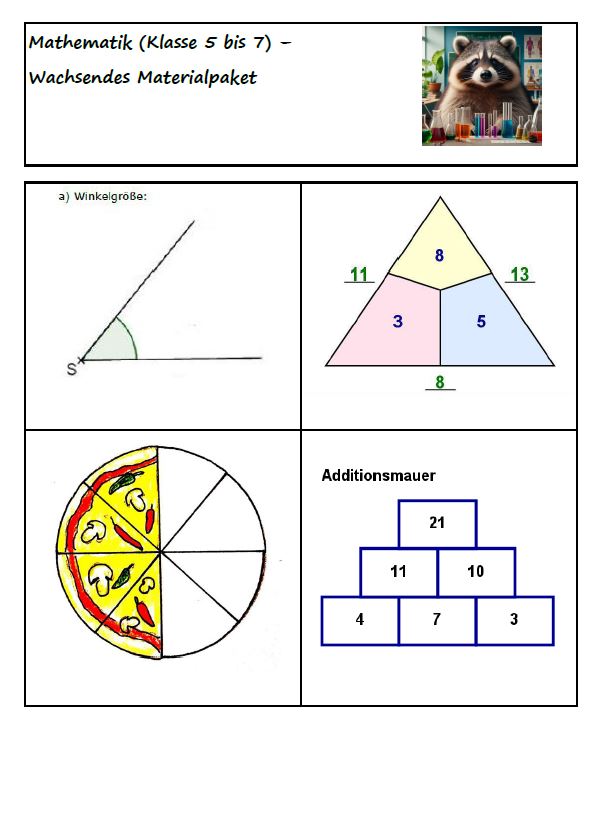 Mathematik (Klasse 5 bis 7) –
Wachsendes Materialpaket

a) Winkelgröße:

S

8

11

13

3

5

8

Additionsmauer

21

11

10

4

7

3